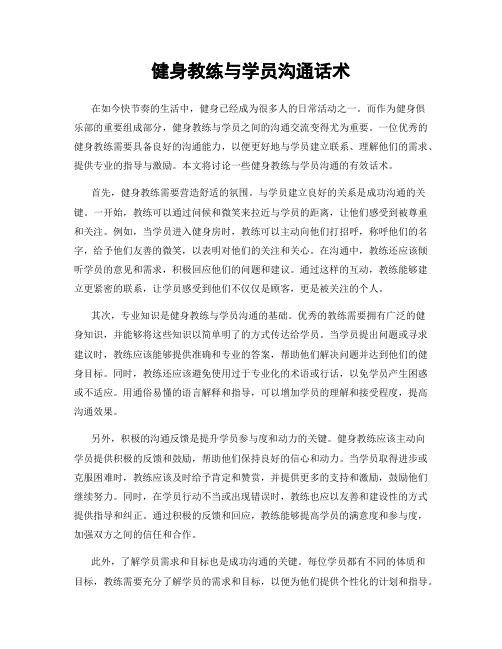 健身教练与学员沟通话术

在如今快节奏的生活中，健身已经成为很多人的日常活动之一。而作为健身俱乐部的重要组成部分，健身教练与学员之间的沟通交流变得尤为重要。一位优秀的健身教练需要具备良好的沟通能力，以便更好地与学员建立联系、理解他们的需求、提供专业的指导与激励。本文将讨论一些健身教练与学员沟通的有效话术。

首先，健身教练需要营造舒适的氛围。与学员建立良好的关系是成功沟通的关键。一开始，教练可以通过问候和微笑来拉近与学员的距离，让他们感受到被尊重和关注。例如，当学员进入健身房时，教练可以主动向他们打招呼，称呼他们的名字，给予他们友善的微笑，以表明对他们的关注和关心。在沟通中，教练还应该倾听学员的意见和需求，积极回应他们的问题和建议。通过这样的互动，教练能够建立更紧密的联系，让学员感受到他们不仅仅是顾客，更是被关注的个人。

其次，专业知识是健身教练与学员沟通的基础。优秀的教练需要拥有广泛的健身知识，并能够将这些知识以简单明了的方式传达给学员。当学员提出问题或寻求建议时，教练应该能够提供准确和专业的答案，帮助他们解决问题并达到他们的健身目标。同时，教练还应该避免使用过于专业化的术语或行话，以免学员产生困惑或不适应。用通俗易懂的语言解释和指导，可以增加学员的理解和接受程度，提高沟通效果。

另外，积极的沟通反馈是提升学员参与度和动力的关键。健身教练应该主动向学员提供积极的反馈和鼓励，帮助他们保持良好的信心和动力。当学员取得进步或克服困难时，教练应该及时给予肯定和赞赏，并提供更多的支持和激励，鼓励他们继续努力。同时，在学员行动不当或出现错误时，教练也应以友善和建设性的方式提供指导和纠正。通过积极的反馈和回应，教练能够提高学员的满意度和参与度，加强双方之间的信任和合作。

此外，了解学员需求和目标也是成功沟通的关键。每位学员都有不同的体质和目标，教练需要充分了解学员的需求和目标，以便为他们提供个性化的计划和指导。